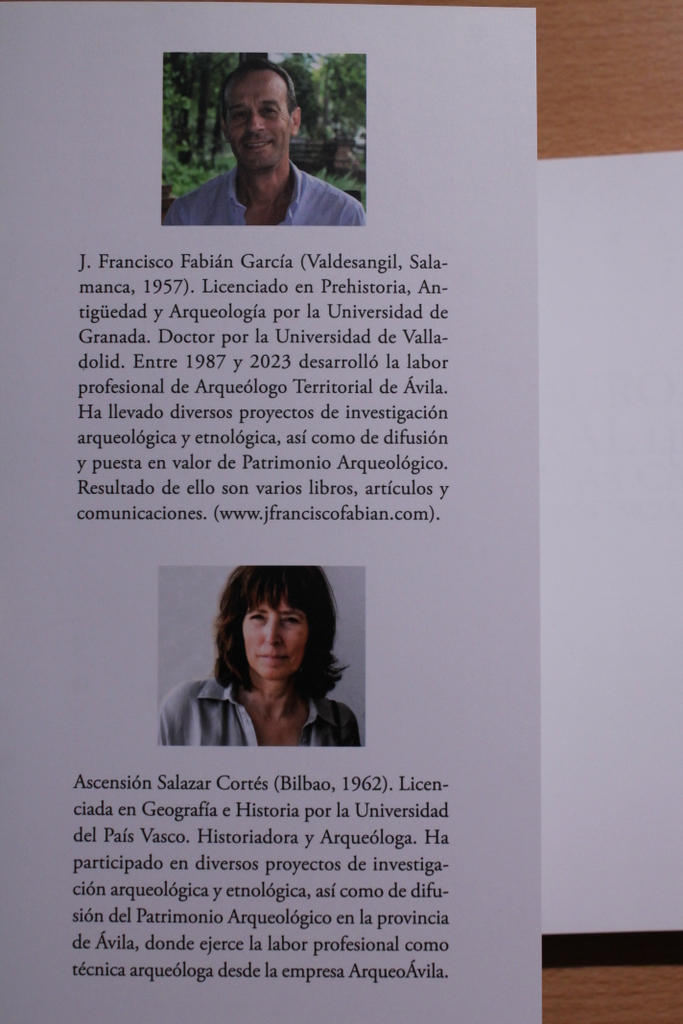 J. Francisco Fabián García (Valdesangil, Salamanca, 1957). Licenciado en Prehistoria, Antigüedad y Arqueología por la Universidad de Granada. Doctor por la Universidad de Valladolid. Entre 1987 y 2023 desarrolló la labor profesional de Arqueólogo Territorial de Ávila. Ha llevado diversos proyectos de investigación arqueológica y etnológica, así como de difusión y puesta en valor de Patrimonio Arqueológico. Resultado de ello son varios libros, artículos y comunicaciones. (www.jfranciscofabian.com).

Ascensión Salazar Cortés (Bilbao, 1962). Licenciada en Geografía e Historia por la Universidad del País Vasco. Historiadora y Arqueóloga. Ha participado en diversos proyectos de investigación arqueológica y etnológica, así como de difusión del Patrimonio Arqueológico en la provincia de Ávila, donde ejerce la labor profesional como técnica arqueóloga desde la empresa ArqueoÁvila.